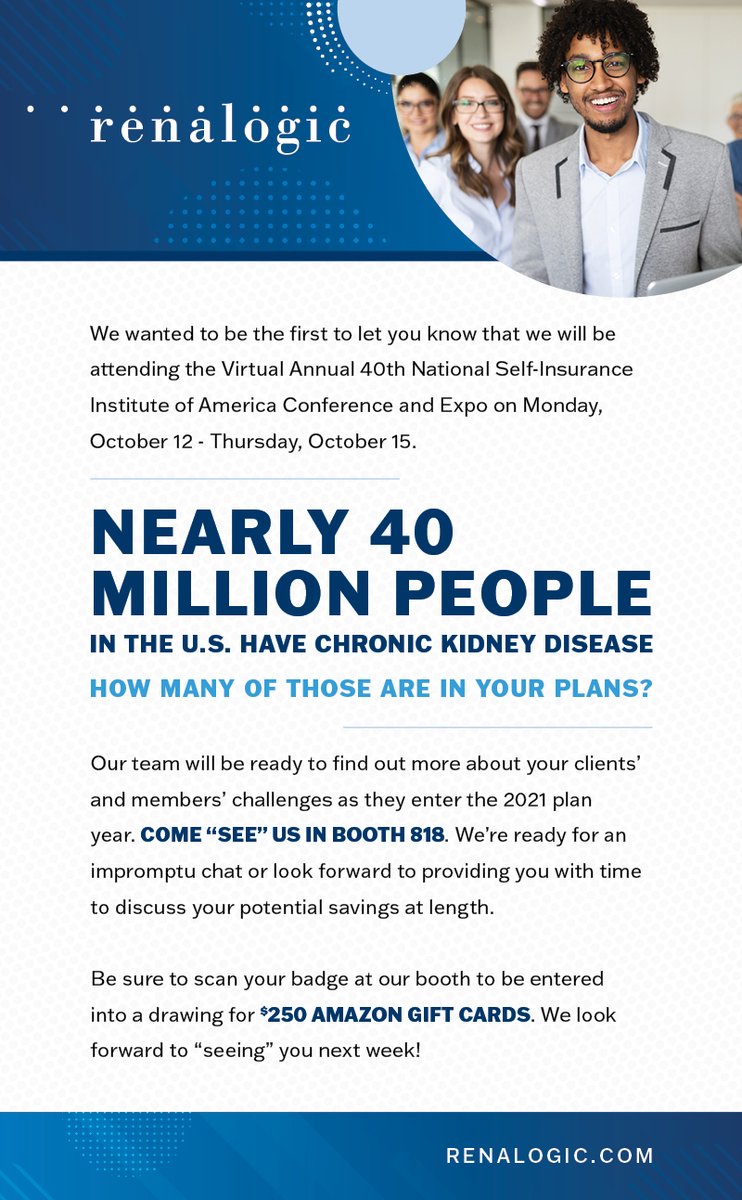 renalogic

We wanted to be the first to let you know that we will be attending the Virtual Annual 40th National Self-Insurance Institute of America Conference and Expo on Monday, October 12 - Thursday, October 15.

NEARLY 40 MILLION PEOPLE

IN THE U.S. HAVE CHRONIC KIDNEY DISEASE

HOW MANY OF THOSE ARE IN YOUR PLANS?

Our team will be ready to find out more about your clients' and members' challenges as they enter the 2021 plan year. COME "SEE" US IN BOOTH 818. We're ready for an impromptu chat or look forward to providing you with time to discuss your potential savings at length.

Be sure to scan your badge at our booth to be entered into a drawing for $250 AMAZON GIFT CARDS. We look forward to "seeing" you next week!

RENALOGIC.COM